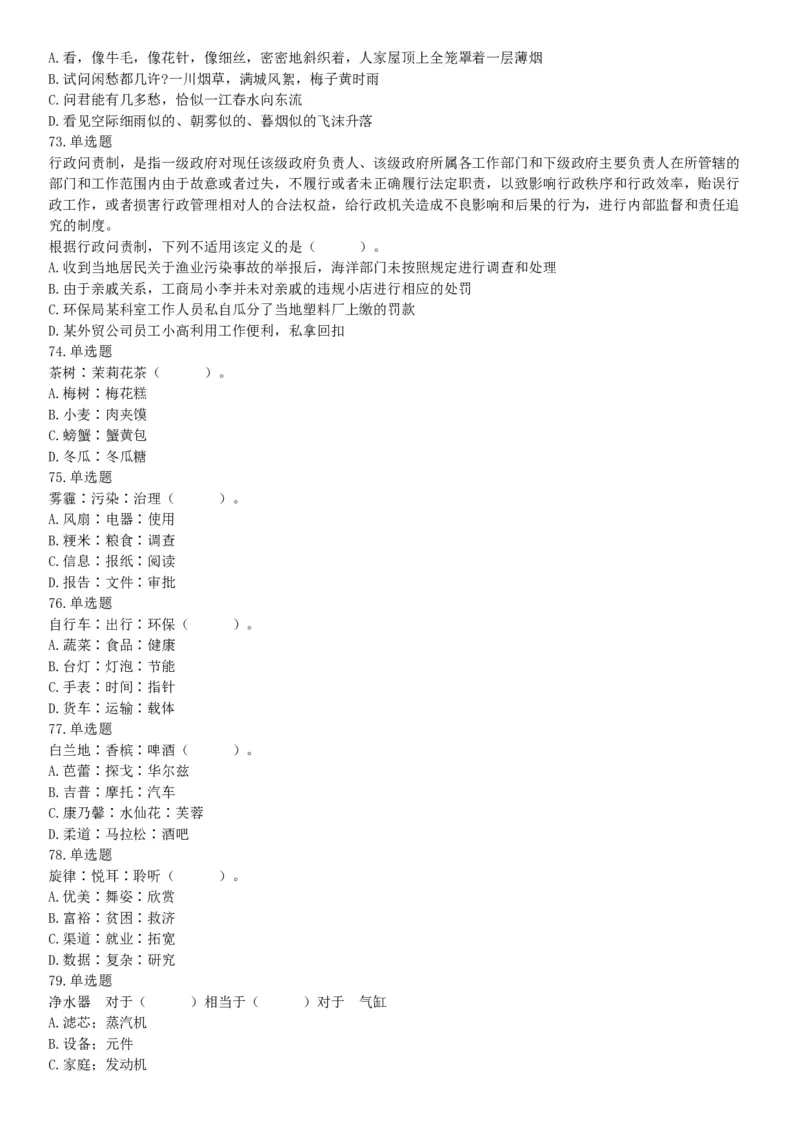 A. 看，像牛毛，像花针，像细丝，密密地斜织着，人家屋顶上全笼罩着一层薄烟
B. 试问闲愁都几许?一川烟草，满城风絮，梅子黄时雨
C. 问君能有几多愁，恰似一江春水向东流
D. 看见空际细雨似的、朝雾似的、暮烟似的飞沫升落
73. 单选题
行政问责制，是指一级政府对现任该级政府负责人、该级政府所属各工作部门和下级政府主要负责人在所管辖的部门和工作范围内由于故意或者过失，不履行或者未正确履行法定职责，以致影响行政秩序和行政效率，贻误行政工作，或者损害行政管理相对人的合法权益，给行政机关造成不良影响和后果的行为，进行内部监督和责任追究的制度。
根据行政问责制，下列不适用该定义的是（　　）。
A. 收到当地居民关于渔业污染事故的举报后，海洋部门未按照规定进行调查和处理
B. 由于亲戚关系，工商局小李并未对亲戚的违规小店进行相应的处罚
C. 环保局某科室工作人员私自瓜分了当地塑料厂上缴的罚款
D. 某外贸公司员工小高利用工作便利，私拿回扣
74. 单选题
茶树：茉莉花茶（　　）。
A. 梅树：梅花糕
B. 小麦：肉夹馍
C. 螃蟹：蟹黄包
D. 冬瓜：冬瓜糖
75. 单选题
雾霾：污染：治理（　　）。
A. 风扇：电器：使用
B. 粳米：粮食：调查
C. 信息：报纸：阅读
D. 报告：文件：审批
76. 单选题
自行车：出行：环保（　　）。
A. 蔬菜：食品：健康
B. 台灯：灯泡：节能
C. 手表：时间：指针
D. 货车：运输：载体
77. 单选题
白兰地：香槟：啤酒（　　）。
A. 芭蕾：探戈：华尔兹
B. 吉普：摩托：汽车
C. 康乃馨：水仙花：芙蓉
D. 柔道：马拉松：酒吧
78. 单选题
旋律：悦耳：聆听（　　）。
A. 优美：舞姿：欣赏
B. 富裕：贫困：救济
C. 渠道：就业：拓宽
D. 数据：复杂：研究
79. 单选题
净水器　对于（　　）相当于（　　）对于　气缸
A. 滤芯；蒸汽机
B. 设备；元件
C. 家庭；发动机